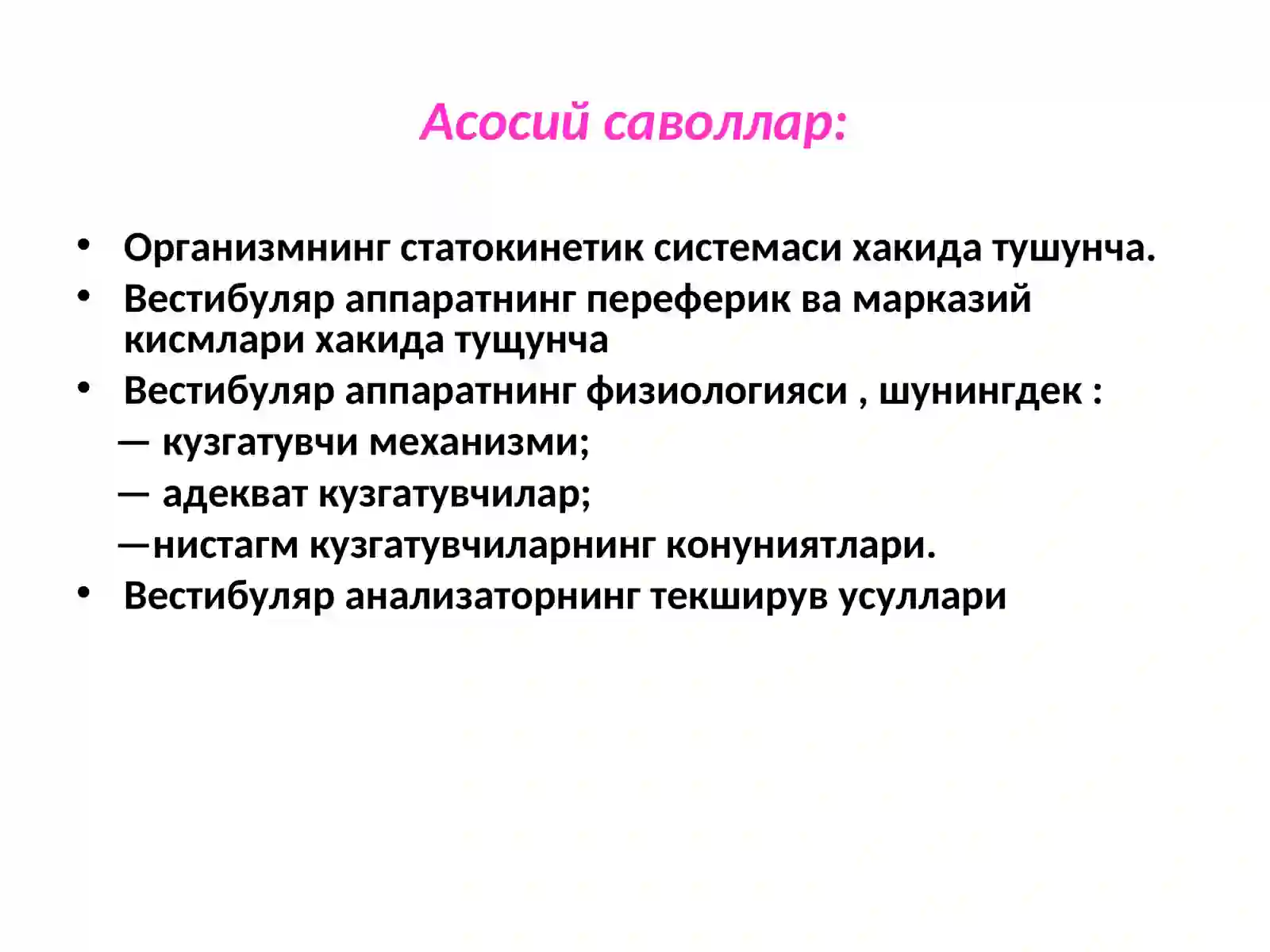 Асосий саволлар:

• Организмнинг статокинетик системаси хакида тушунча.
• Вестибуляр аппаратнинг переферик ва марказий кисмлари хакида тущунча
• Вестибуляр аппаратнинг физиологияси , шунингдек :
— кузгатувчи механизми;
— адекват кузгатувчилар;
—нистагм кузгатувчиларнинг конуниятлари.
• Вестибуляр анализаторнинг текширув усуллари